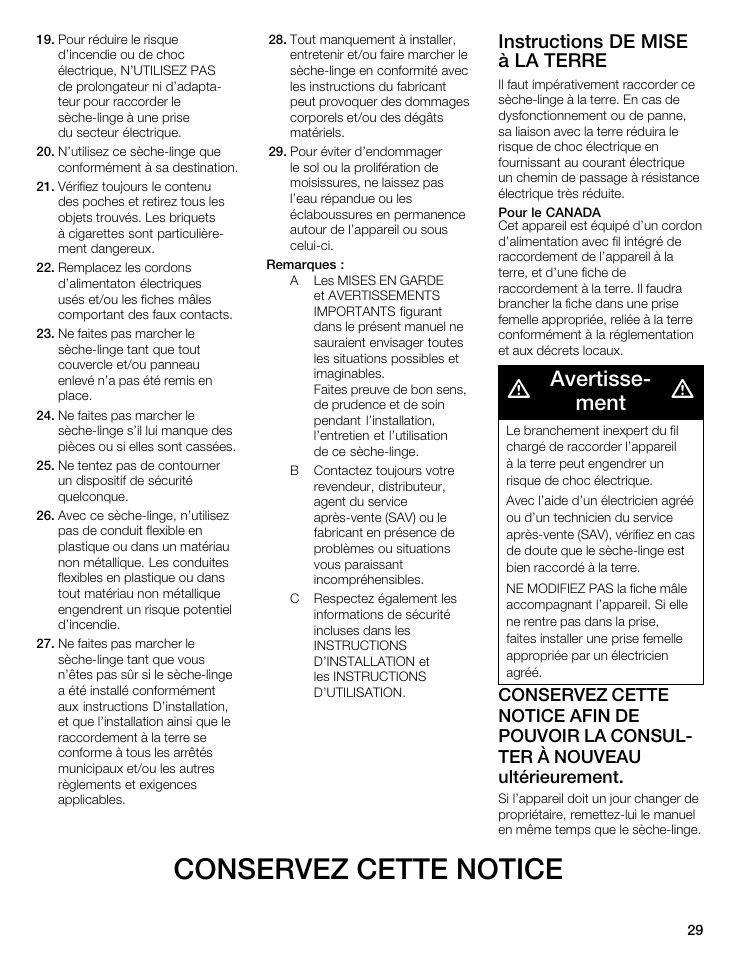 19. Pour réduire le risque d'incendie ou de choc électrique, N'UTILISEZ PAS de prolongateur ni d'adaptateur pour raccorder le sèche-linge à une prise du secteur électrique.

20. N'utilisez ce sèche-linge que conformément à sa destination.

21. Vérifiez toujours le contenu des poches et retirez tous les objets trouvés. Les briquets à cigarettes sont particulièrement dangereux.

22. Remplacez les cordons d'alimentaton électriques usés et/ou les fiches mâles comportant des faux contacts.

23. Ne faites pas marcher le sèche-linge tant que tout couvercle et/ou panneau enlevé n'a pas été remis en place.

24. Ne faites pas marcher le sèche-linge s'il lui manque des pièces ou si elles sont cassées.

25. Ne tentez pas de contourner un dispositif de sécurité quelconque.

26. Avec ce sèche-linge, n'utilisez pas de conduit flexible en plastique ou dans un matériau non métallique. Les conduites flexibles en plastique ou dans tout matériau non métallique engendrent un risque potentiel d'incendie.

27. Ne faites pas marcher le sèche-linge tant que vous n'êtes pas sûr si le sèche-linge a été installé conformément aux instructions D'installation, et que l'installation ainsi que le raccordement à la terre se conforme à tous les arrêtés municipaux et/ou les autres règlements et exigences applicables.

28. Tout manquement à installer, entretenir et/ou faire marcher le sèche-linge en conformité avec les instructions du fabricant peut provoquer des dommages corporels et/ou des dégâts matériels.

29. Pour éviter d'endommager le sol ou la prolifération de moisissures, ne laissez pas l'eau répandue ou les éclaboussures en permanence autour de l'appareil ou sous celui-ci.

Remarques :
A Les MISES EN GARDE et AVERTISSEMENTS IMPORTANTS figurant dans le présent manuel ne sauraient envisager toutes les situations possibles et imaginables. Faites preuve de bon sens, de prudence et de soin pendant l'installation, l'entretien et l'utilisation de ce sèche-linge.
B Contactez toujours votre revendeur, distributeur, agent du service après-vente (SAV) ou le fabricant en présence de problèmes ou situations vous paraissant incompréhensibles.
C Respectez également les informations de sécurité incluses dans les INSTRUCTIONS D'INSTALLATION et les INSTRUCTIONS D'UTILISATION.

Instructions DE MISE à LA TERRE

Il faut impérativement raccorder ce sèche-linge à la terre. En cas de dysfonctionnement ou de panne, sa liaison avec la terre réduira le risque de choc électrique en fournissant au courant électrique un chemin de passage à résistance électrique très réduite.

Pour le CANADA
Cet appareil est équipé d'un cordon d'alimentation avec fil intégré de raccordement de l'appareil à la terre, et d'une fiche de raccordement à la terre. Il faudra brancher la fiche dans une prise femelle appropriée, reliée à la terre conformément à la réglementation et aux décrets locaux.

Avertissement

Le branchement inexpert du fil chargé de raccorder l'appareil à la terre peut engendrer un risque de choc électrique.

Avec l'aide d'un électricien agréé ou d'un technicien du service après-vente (SAV), vérifiez en cas de doute que le sèche-linge est bien raccordé à la terre.

NE MODIFIEZ PAS la fiche mâle accompagnant l'appareil. Si elle ne rentre pas dans la prise, faites installer une prise femelle appropriée par un électricien agréé.

CONSERVEZ CETTE NOTICE AFIN DE POUVOIR LA CONSULTER À NOUVEAU ultérieurement.

Si l'appareil doit un jour changer de propriétaire, remettez-lui le manuel en même temps que le sèche-linge.

CONSERVEZ CETTE NOTICE

29